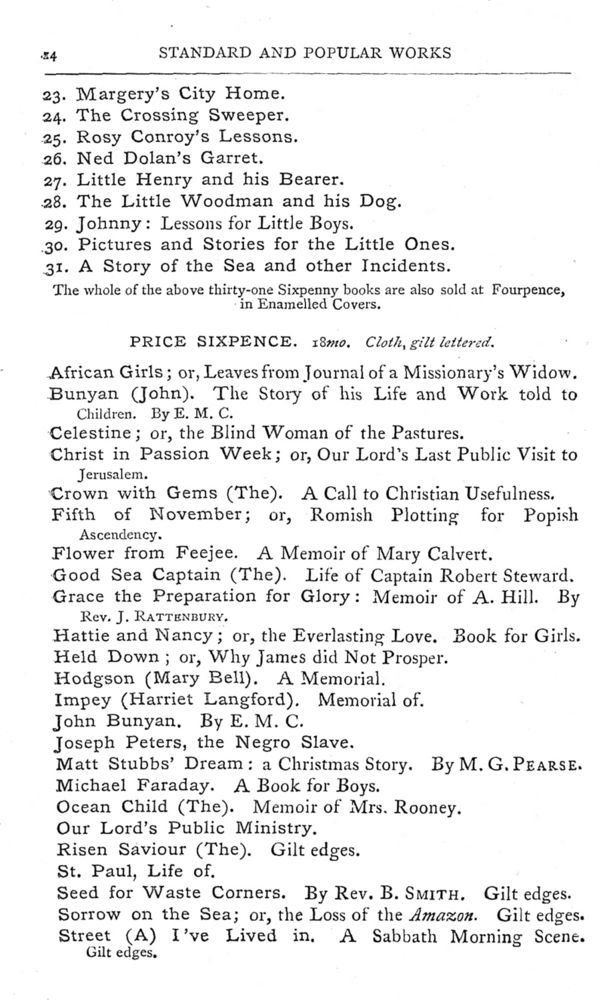 24 STANDARD AND POPULAR WORKS

23. Margery's City Home.
24. The Crossing Sweeper.
25. Rosy Conroy's Lessons.
26. Ned Dolan's Garret.
27. Little Henry and his Bearer.
28. The Little Woodman and his Dog.
29. Johnny: Lessons for Little Boys.
30. Pictures and Stories for the Little Ones.
31. A Story of the Sea and other Incidents.

The whole of the above thirty-one Sixpenny books are also sold at Fourpence, in Enamelled Covers.

PRICE SIXPENCE. 18mo. Cloth, gilt lettered.

African Girls; or, Leaves from Journal of a Missionary's Widow.
Bunyan (John). The Story of his Life and Work told to Children. By E. M. C.
Celestine; or, the Blind Woman of the Pastures.
Christ in Passion Week; or, Our Lord's Last Public Visit to Jerusalem.
Crown with Gems (The). A Call to Christian Usefulness.
Fifth of November; or, Romish Plotting for Popish Ascendency.
Flower from Feejee. A Memoir of Mary Calvert.
Good Sea Captain (The). Life of Captain Robert Steward.
Grace the Preparation for Glory: Memoir of A. Hill. By Rev. J. Rattenbury.
Hattie and Nancy; or, the Everlasting Love. Book for Girls.
Held Down; or, Why James did Not Prosper.
Hodgson (Mary Bell). A Memorial.
Impey (Harriet Langford). Memorial of.
John Bunyan. By E. M. C.
Joseph Peters, the Negro Slave.
Matt Stubbs' Dream: a Christmas Story. By M. G. Pearse.
Michael Faraday. A Book for Boys.
Ocean Child (The). Memoir of Mrs. Rooney.
Our Lord's Public Ministry.
Risen Saviour (The). Gilt edges.
St. Paul, Life of.
Seed for Waste Corners. By Rev. B. Smith. Gilt edges.
Sorrow on the Sea; or, the Loss of the Amazon. Gilt edges.
Street (A) I've Lived in. A Sabbath Morning Scene. Gilt edges.